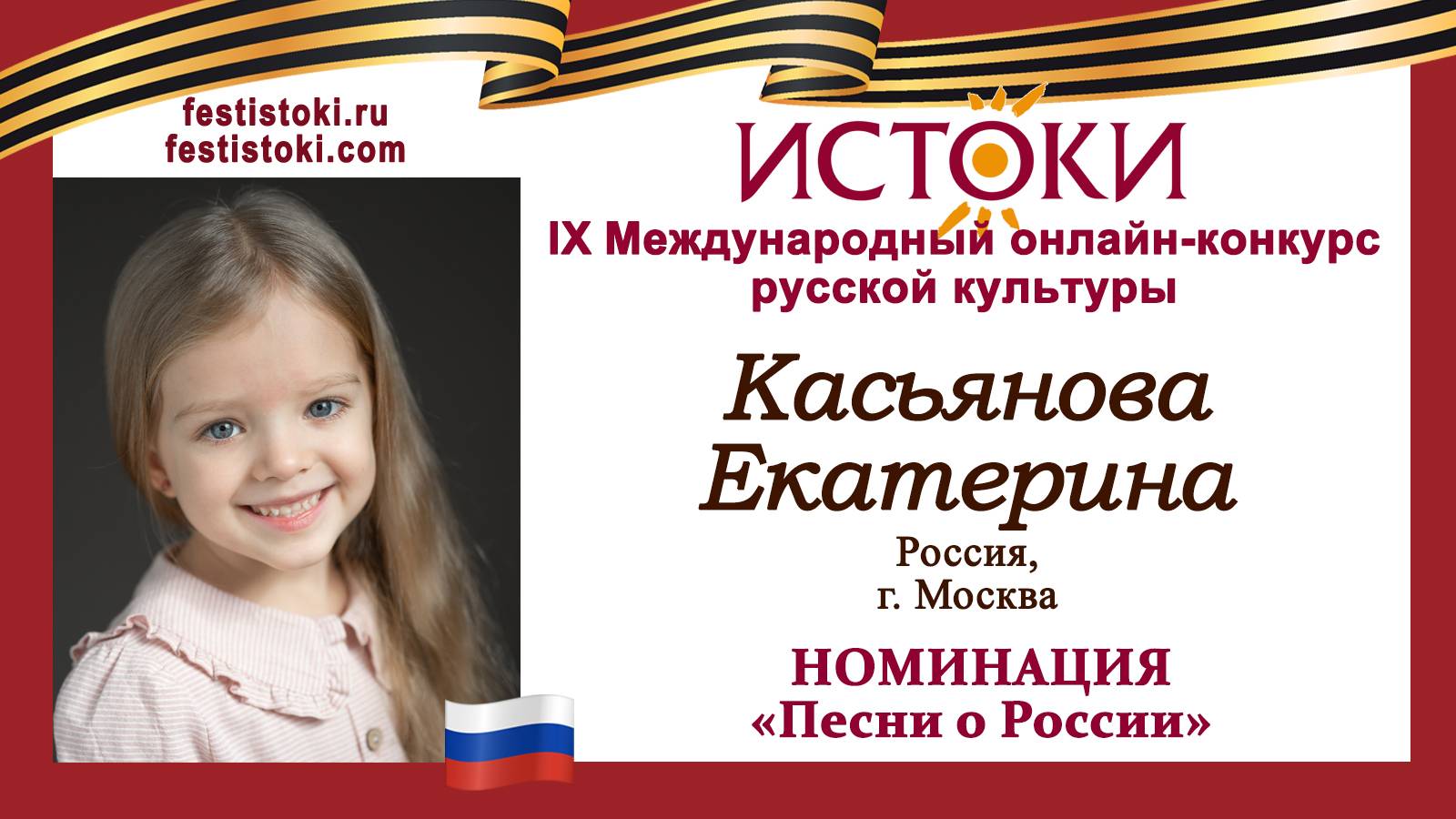 festistoki.ru
festistoki.com

ИСТОКИ

IX Международный онлайн-конкурс русской культуры

Касьянова Екатерина

Россия,
г. Москва

НОМИНАЦИЯ
«Песни о России»